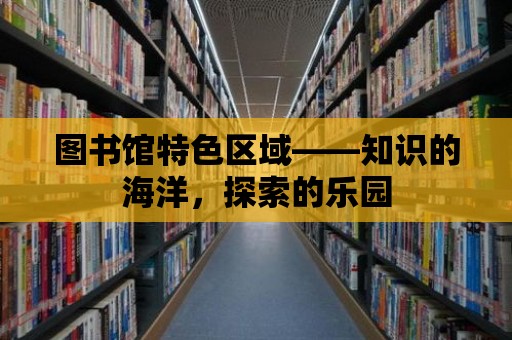 图书馆特色区域——知识的海洋，探索的乐园